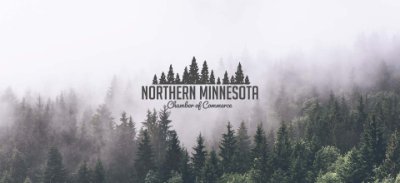 NORTHERN MINNESOTA
Chamber of Commerce